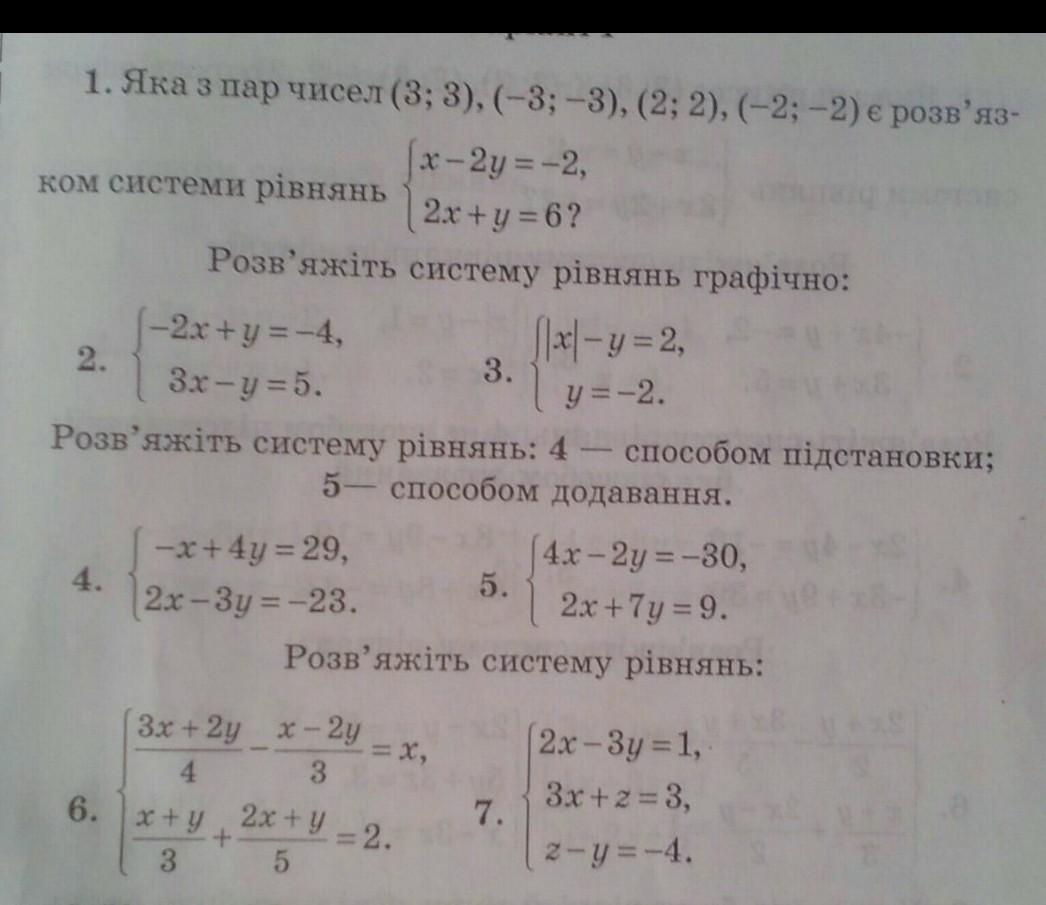 1. Яка з пар чисел (3; 3), (−3; −3), (2; 2), (−2; −2) є розв'язком системи рівнянь $\begin{cases} x-2y=-2, \\ 2x+y=6? \end{cases}$

Розв'яжіть систему рівнянь графічно:

2. $\begin{cases} -2x+y=-4, \\ 3x-y=5. \end{cases}$

3. $\begin{cases} |x|-y=2, \\ y=-2. \end{cases}$

Розв'яжіть систему рівнянь: 4 — способом підстановки; 5— способом додавання.

4. $\begin{cases} -x+4y=29, \\ 2x-3y=-23. \end{cases}$

5. $\begin{cases} 4x-2y=-30, \\ 2x+7y=9. \end{cases}$

Розв'яжіть систему рівнянь:

6. $\begin{cases} \frac{3x+2y}{4}-\frac{x-2y}{3}=x, \\ \frac{x+y}{3}+\frac{2x+y}{5}=2. \end{cases}$

7. $\begin{cases} 2x-3y=1, \\ 3x+z=3, \\ z-y=-4. \end{cases}$